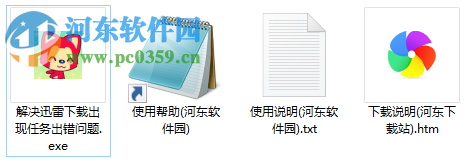 河东软件园
www.pc0359.cn

解决迅雷下载出现任务出错问题.exe

使用帮助(河东软件园)

使用说明(河东软件园).txt

下载说明(河东下载站).htm